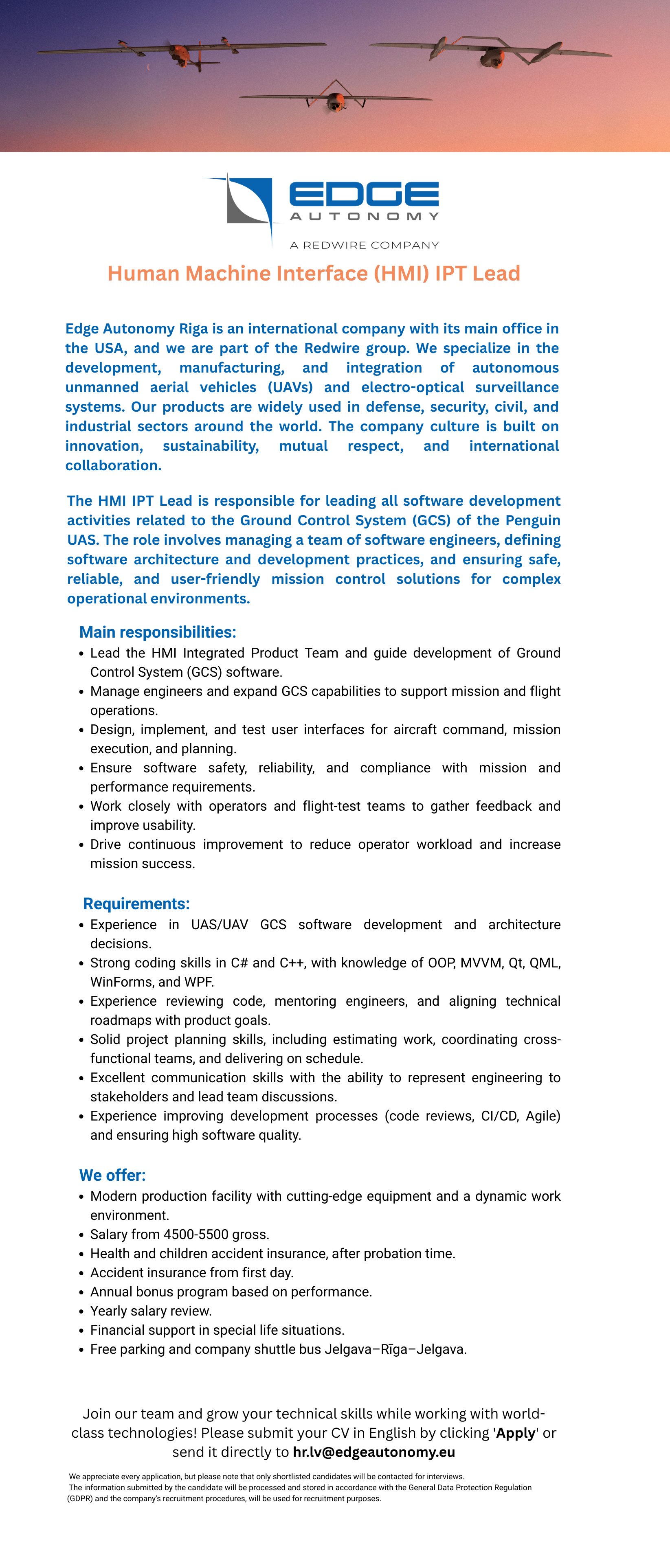 EDGE
AUTONOMY
A REDWIRE COMPANY

Human Machine Interface (HMI) IPT Lead

Edge Autonomy Riga is an international company with its main office in the USA, and we are part of the Redwire group. We specialize in the development, manufacturing, and integration of autonomous unmanned aerial vehicles (UAVs) and electro-optical surveillance systems. Our products are widely used in defense, security, civil, and industrial sectors around the world. The company culture is built on innovation, sustainability, mutual respect, and international collaboration.

The HMI IPT Lead is responsible for leading all software development activities related to the Ground Control System (GCS) of the Penguin UAS. The role involves managing a team of software engineers, defining software architecture and development practices, and ensuring safe, reliable, and user-friendly mission control solutions for complex operational environments.

Main responsibilities:
• Lead the HMI Integrated Product Team and guide development of Ground Control System (GCS) software.
• Manage engineers and expand GCS capabilities to support mission and flight operations.
• Design, implement, and test user interfaces for aircraft command, mission execution, and planning.
• Ensure software safety, reliability, and compliance with mission and performance requirements.
• Work closely with operators and flight-test teams to gather feedback and improve usability.
• Drive continuous improvement to reduce operator workload and increase mission success.

Requirements:
• Experience in UAS/UAV GCS software development and architecture decisions.
• Strong coding skills in C# and C++, with knowledge of OOP, MVVM, Qt, QML, WinForms, and WPF.
• Experience reviewing code, mentoring engineers, and aligning technical roadmaps with product goals.
• Solid project planning skills, including estimating work, coordinating cross-functional teams, and delivering on schedule.
• Excellent communication skills with the ability to represent engineering to stakeholders and lead team discussions.
• Experience improving development processes (code reviews, CI/CD, Agile) and ensuring high software quality.

We offer:
• Modern production facility with cutting-edge equipment and a dynamic work environment.
• Salary from 4500-5500 gross.
• Health and children accident insurance, after probation time.
• Accident insurance from first day.
• Annual bonus program based on performance.
• Yearly salary review.
• Financial support in special life situations.
• Free parking and company shuttle bus Jelgava–Rīga–Jelgava.

Join our team and grow your technical skills while working with world-class technologies! Please submit your CV in English by clicking 'Apply' or send it directly to hr.lv@edgeautonomy.eu

We appreciate every application, but please note that only shortlisted candidates will be contacted for interviews.
The information submitted by the candidate will be processed and stored in accordance with the General Data Protection Regulation (GDPR) and the company's recruitment procedures, will be used for recruitment purposes.